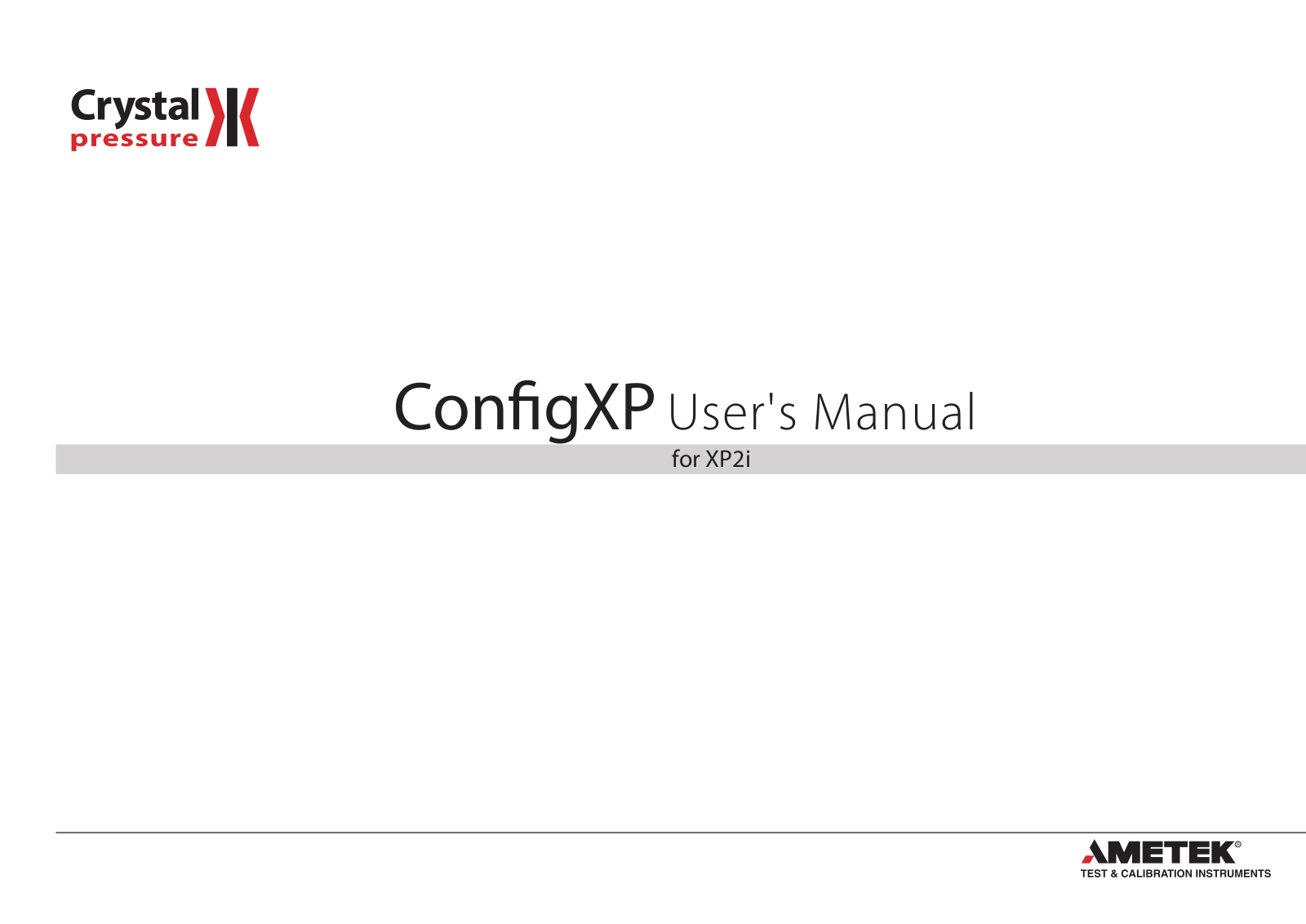 Crystal pressure

ConfigXP User's Manual

for XP2i

AMETEK®
TEST & CALIBRATION INSTRUMENTS